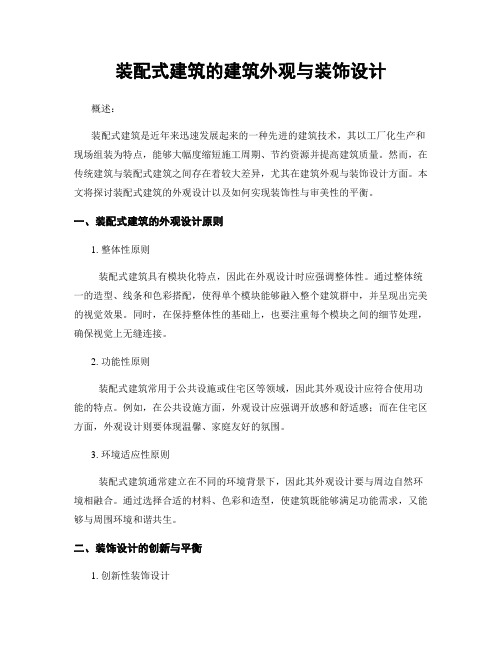 装配式建筑的建筑外观与装饰设计

概述：

装配式建筑是近年来迅速发展起来的一种先进的建筑技术，其以工厂化生产和现场组装为特点，能够大幅度缩短施工周期、节约资源并提高建筑质量。然而，在传统建筑与装配式建筑之间存在着较大差异，尤其在建筑外观与装饰设计方面。本文将探讨装配式建筑的外观设计以及如何实现装饰性与审美性的平衡。

一、装配式建筑的外观设计原则

1. 整体性原则

装配式建筑具有模块化特点，因此在外观设计时应强调整体性。通过整体统一的造型、线条和色彩搭配，使得单个模块能够融入整个建筑群中，并呈现出完美的视觉效果。同时，在保持整体性的基础上，也要注重每个模块之间的细节处理，确保视觉上无缝连接。

2. 功能性原则

装配式建筑常用于公共设施或住宅区等领域，因此其外观设计应符合使用功能的特点。例如，在公共设施方面，外观设计应强调开放感和舒适感；而在住宅区方面，外观设计则要体现温馨、家庭友好的氛围。

3. 环境适应性原则

装配式建筑通常建立在不同的环境背景下，因此其外观设计要与周边自然环境相融合。通过选择合适的材料、色彩和造型，使建筑既能够满足功能需求，又能够与周围环境和谐共生。

二、装饰设计的创新与平衡

1. 创新性装饰设计